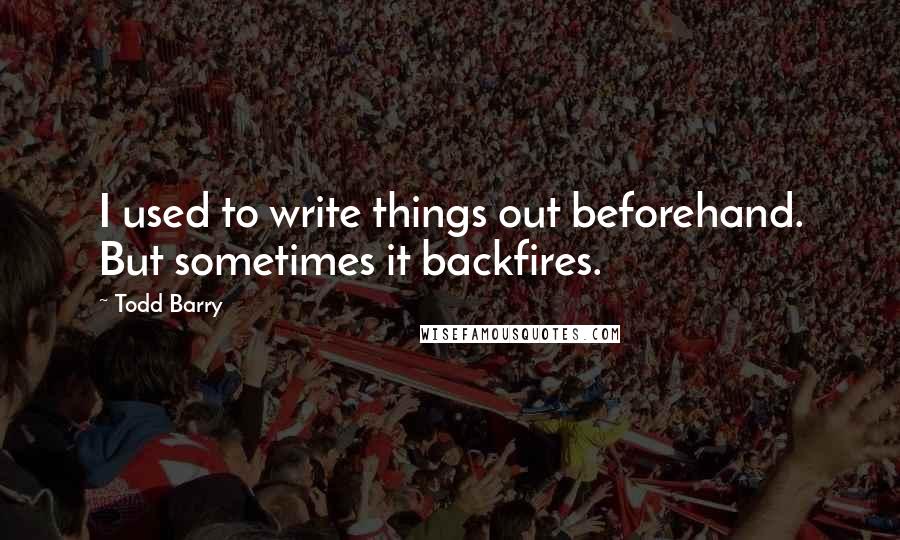 I used to write things out beforehand. But sometimes it backfires.

~ Todd Barry

WISEFAMOUSQUOTES.COM